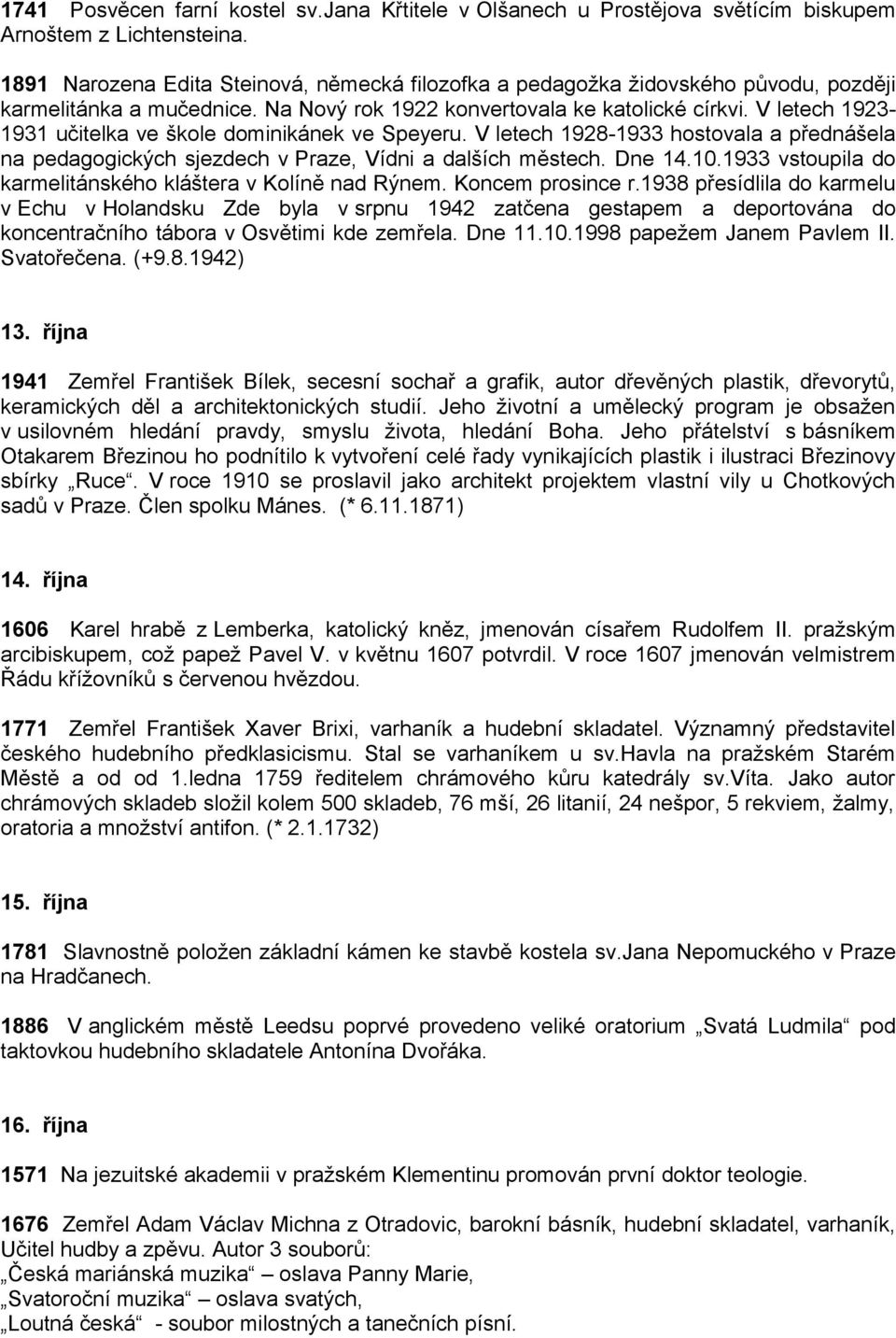 1741 Posvěcen farní kostel sv.Jana Křtitele v Olšanech u Prostějova světícím biskupem Arnoštem z Lichtensteina.

1891 Narozena Edita Steinová, německá filozofka a pedagožka židovského původu, později karmelitánka a mučednice. Na Nový rok 1922 konvertovala ke katolické církvi. V letech 1923-1931 učitelka ve škole dominikánek ve Speyeru. V letech 1928-1933 hostovala a přednášela na pedagogických sjezdech v Praze, Vídni a dalších městech. Dne 14.10.1933 vstoupila do karmelitánského kláštera v Kolíně nad Rýnem. Koncem prosince r.1938 přesídlila do karmelu v Echu v Holandsku Zde byla v srpnu 1942 zatčena gestapem a deportována do koncentračního tábora v Osvětimi kde zemřela. Dne 11.10.1998 papežem Janem Pavlem II. Svatořečena. (+9.8.1942)

13. října

1941 Zemřel František Bílek, secesní sochař a grafik, autor dřevěných plastik, dřevorytů, keramických děl a architektonických studií. Jeho životní a umělecký program je obsažen v usilovném hledání pravdy, smyslu života, hledání Boha. Jeho přátelství s básníkem Otakarem Březinou ho podnítilo k vytvoření celé řady vynikajících plastik i ilustraci Březinovy sbírky „Ruce“. V roce 1910 se proslavil jako architekt projektem vlastní vily u Chotkových sadů v Praze. Člen spolku Mánes. (* 6.11.1871)

14. října

1606 Karel hrabě z Lemberka, katolický kněz, jmenován císařem Rudolfem II. pražským arcibiskupem, což papež Pavel V. v květnu 1607 potvrdil. V roce 1607 jmenován velmistrem Řádu křížovníků s červenou hvězdou.

1771 Zemřel František Xaver Brixi, varhaník a hudební skladatel. Významný představitel českého hudebního předklasicismu. Stal se varhaníkem u sv.Havla na pražském Starém Městě a od od 1.ledna 1759 ředitelem chrámového kůru katedrály sv.Víta. Jako autor chrámových skladeb složil kolem 500 skladeb, 76 mší, 26 litanií, 24 nešpor, 5 rekviem, žalmy, oratoria a množství antifon. (* 2.1.1732)

15. října

1781 Slavnostně položen základní kámen ke stavbě kostela sv.Jana Nepomuckého v Praze na Hradčanech.

1886 V anglickém městě Leedsu poprvé provedeno veliké oratorium „Svatá Ludmila“ pod taktovkou hudebního skladatele Antonína Dvořáka.

16. října

1571 Na jezuitské akademii v pražském Klementinu promován první doktor teologie.

1676 Zemřel Adam Václav Michna z Otradovic, barokní básník, hudební skladatel, varhaník, Učitel hudby a zpěvu. Autor 3 souborů:
„Česká mariánská muzika“ – oslava Panny Marie,
„Svatoroční muzika“ – oslava svatých,
„Loutná česká“ - soubor milostných a tanečních písní.